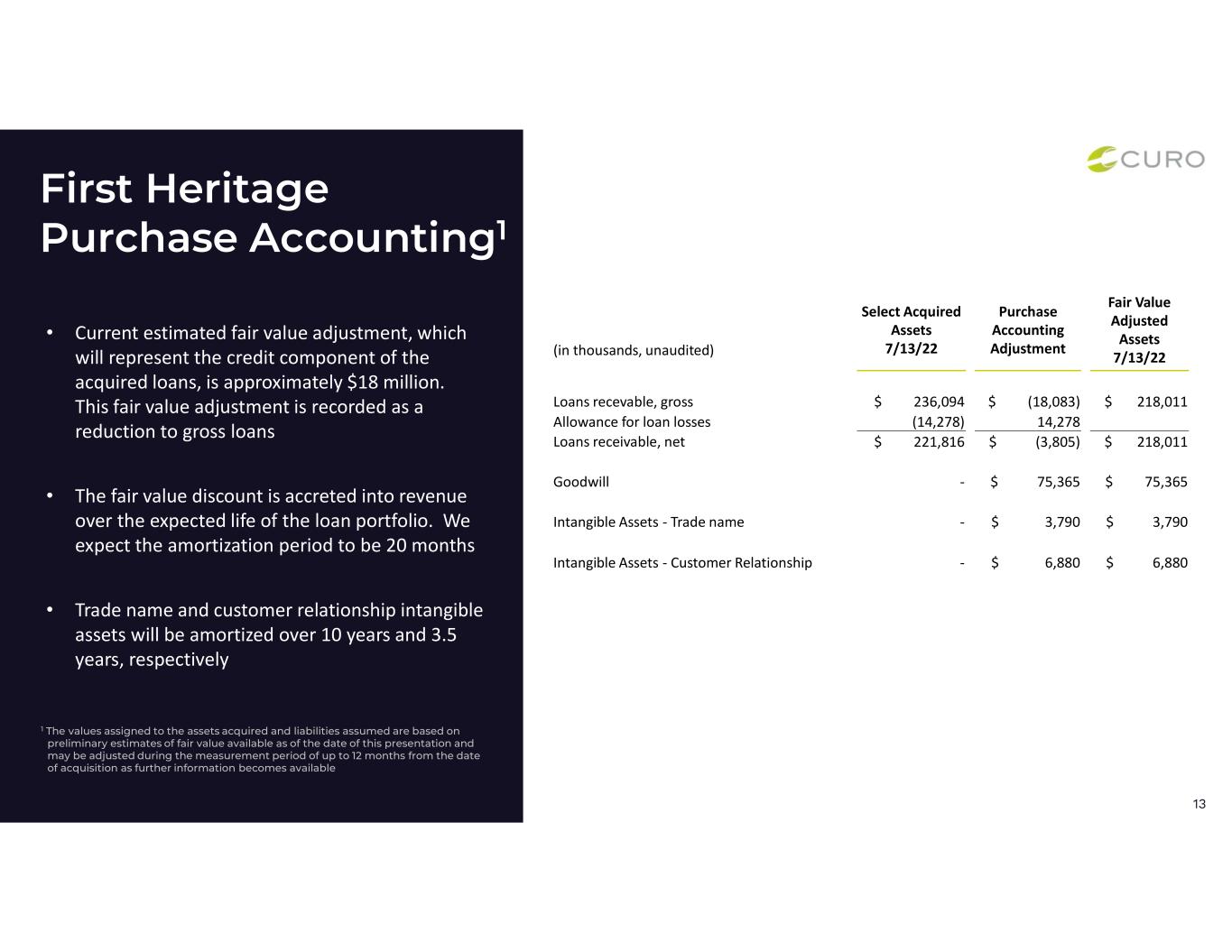 First Heritage Purchase Accounting$^{1}$

• Current estimated fair value adjustment, which will represent the credit component of the acquired loans, is approximately $18 million. This fair value adjustment is recorded as a reduction to gross loans

• The fair value discount is accreted into revenue over the expected life of the loan portfolio. We expect the amortization period to be 20 months

• Trade name and customer relationship intangible assets will be amortized over 10 years and 3.5 years, respectively

$^{1}$ The values assigned to the assets acquired and liabilities assumed are based on preliminary estimates of fair value available as of the date of this presentation and may be adjusted during the measurement period of up to 12 months from the date of acquisition as further information becomes available

CURO

| (in thousands, unaudited) | Select Acquired Assets 7/13/22 | Purchase Accounting Adjustment | Fair Value Adjusted Assets 7/13/22 |
|---|---|---|---|
| Loans recevable, gross | $ 236,094 | $ (18,083) | $ 218,011 |
| Allowance for loan losses | (14,278) | 14,278 | |
| Loans receivable, net | $ 221,816 | $ (3,805) | $ 218,011 |
| Goodwill | - | $ 75,365 | $ 75,365 |
| Intangible Assets - Trade name | - | $ 3,790 | $ 3,790 |
| Intangible Assets - Customer Relationship | - | $ 6,880 | $ 6,880 |

13